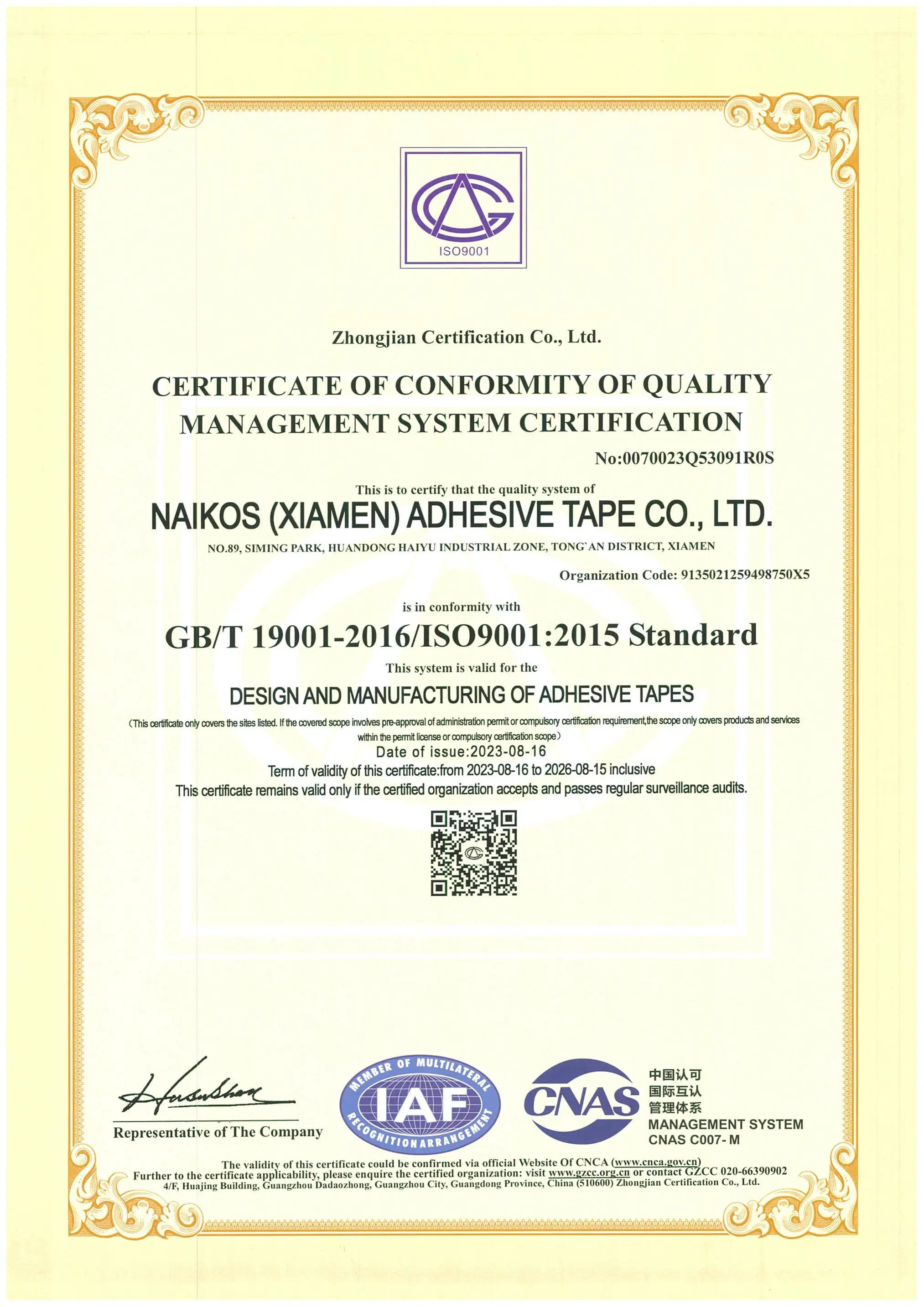 ISO9001

Zhongjian Certification Co., Ltd.

CERTIFICATE OF CONFORMITY OF QUALITY MANAGEMENT SYSTEM CERTIFICATION

No:0070023Q53091R0S

This is to certify that the quality system of

NAIKOS (XIAMEN) ADHESIVE TAPE CO., LTD.

NO.89, SIMING PARK, HUANDONG HAIYU INDUSTRIAL ZONE, TONG`AN DISTRICT, XIAMEN

Organization Code: 9135021259498750X5

is in conformity with

GB/T 19001-2016/ISO9001:2015 Standard

This system is valid for the

DESIGN AND MANUFACTURING OF ADHESIVE TAPES

(This certificate only covers the sites listed. If the covered scope involves pre-approval of administration permit or compulsory certification requirement,the scope only covers products and services within the permit license or compulsory certification scope)

Date of issue:2023-08-16

Term of validity of this certificate:from 2023-08-16 to 2026-08-15 inclusive

This certificate remains valid only if the certified organization accepts and passes regular surveillance audits.

Representative of The Company

MEMBER OF MULTILATERAL IAF RECOGNITION ARRANGEMENT

CNAS 中国认可 国际互认 管理体系 MANAGEMENT SYSTEM CNAS C007- M

The validity of this certificate could be confirmed via official Website Of CNCA (www.cnca.gov.cn)
Further to the certificate applicability, please enquire the certified organization: visit www.gzcc.org.cn or contact GZCC 020-66390902
4/F, Huajing Building, Guangzhou Dadaozhong, Guangzhou City, Guangdong Province, China (510600) Zhongjian Certification Co., Ltd.